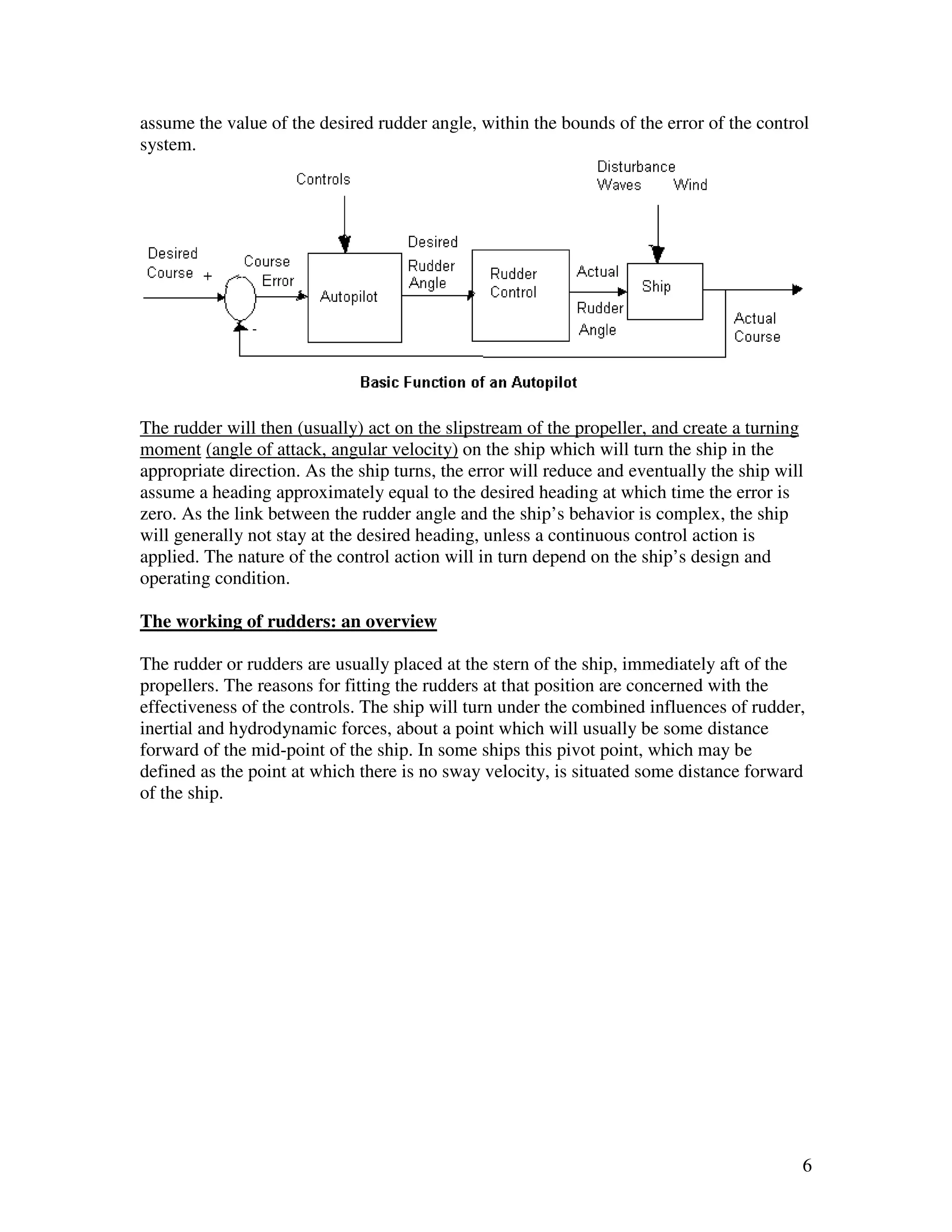 assume the value of the desired rudder angle, within the bounds of the error of the control system.

Controls

Disturbance
Waves Wind

Desired Course +

Course Error

-

Autopilot

Desired Rudder Angle

Rudder Control

Actual Rudder Angle

Ship

Actual Course

Basic Function of an Autopilot

The rudder will then (usually) act on the slipstream of the propeller, and create a turning moment (angle of attack, angular velocity) on the ship which will turn the ship in the appropriate direction. As the ship turns, the error will reduce and eventually the ship will assume a heading approximately equal to the desired heading at which time the error is zero. As the link between the rudder angle and the ship's behavior is complex, the ship will generally not stay at the desired heading, unless a continuous control action is applied. The nature of the control action will in turn depend on the ship's design and operating condition.

The working of rudders: an overview

The rudder or rudders are usually placed at the stern of the ship, immediately aft of the propellers. The reasons for fitting the rudders at that position are concerned with the effectiveness of the controls. The ship will turn under the combined influences of rudder, inertial and hydrodynamic forces, about a point which will usually be some distance forward of the mid-point of the ship. In some ships this pivot point, which may be defined as the point at which there is no sway velocity, is situated some distance forward of the ship.

6